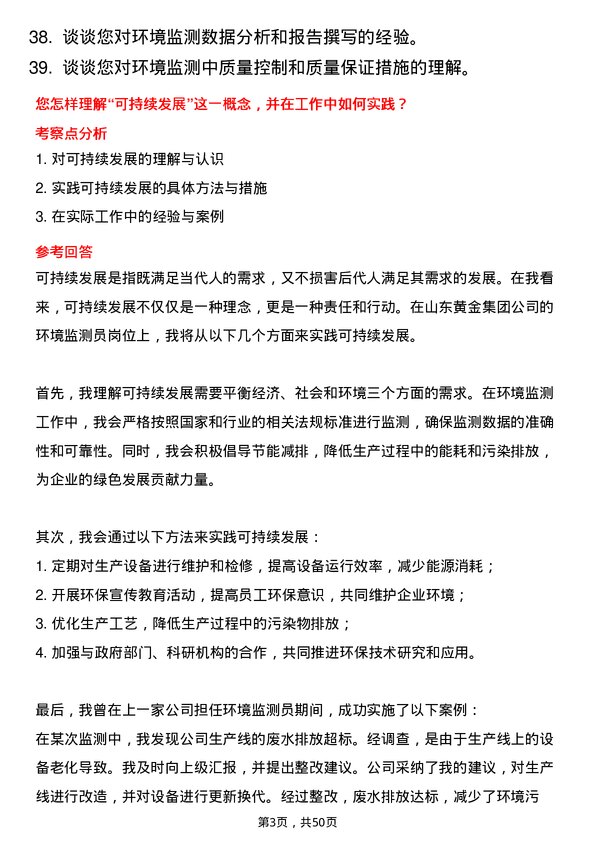 38. 谈谈您对环境监测数据分析和报告撰写的经验。
39. 谈谈您对环境监测中质量控制和质量保证措施的理解。

您怎样理解“可持续发展”这一概念，并在工作中如何实践？

考察点分析

1. 对可持续发展的理解与认识
2. 实践可持续发展的具体方法与措施
3. 在实际工作中的经验与案例

参考回答

可持续发展是指既满足当代人的需求，又不损害后代人满足其需求的发展。在我看来，可持续发展不仅仅是一种理念，更是一种责任和行动。在山东黄金集团公司的环境监测员岗位上，我将从以下几个方面来实践可持续发展。

首先，我理解可持续发展需要平衡经济、社会和环境三个方面的需求。在环境监测工作中，我会严格按照国家和行业的相关法规标准进行监测，确保监测数据的准确性和可靠性。同时，我会积极倡导节能减排，降低生产过程中的能耗和污染排放，为企业的绿色发展贡献力量。

其次，我会通过以下方法来实践可持续发展：
1. 定期对生产设备进行维护和检修，提高设备运行效率，减少能源消耗；
2. 开展环保宣传教育活动，提高员工环保意识，共同维护企业环境；
3. 优化生产工艺，降低生产过程中的污染物排放；
4. 加强与政府部门、科研机构的合作，共同推进环保技术研究和应用。

最后，我曾在上一家公司担任环境监测员期间，成功实施了以下案例：
在某次监测中，我发现公司生产线的废水排放超标。经调查，是由于生产线上的设备老化导致。我及时向上级汇报，并提出整改建议。公司采纳了我的建议，对生产线进行改造，并对设备进行更新换代。经过整改，废水排放达标，减少了环境污

第3页，共50页